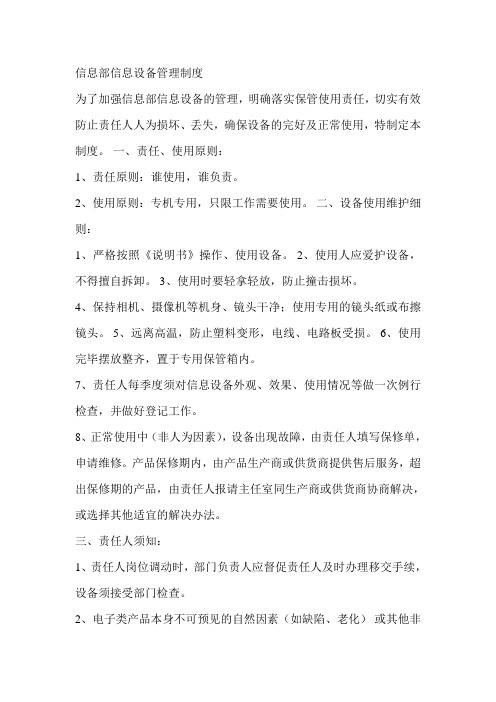 信息部信息设备管理制度

为了加强信息部信息设备的管理，明确落实保管使用责任，切实有效防止责任人人为损坏、丢失，确保设备的完好及正常使用，特制定本制度。 一、责任、使用原则：

1、责任原则：谁使用，谁负责。

2、使用原则：专机专用，只限工作需要使用。 二、设备使用维护细则：

1、严格按照《说明书》操作、使用设备。 2、使用人应爱护设备，不得擅自拆卸。 3、使用时要轻拿轻放，防止撞击损坏。

4、保持相机、摄像机等机身、镜头干净；使用专用的镜头纸或布擦镜头。 5、远离高温，防止塑料变形，电线、电路板受损。 6、使用完毕摆放整齐，置于专用保管箱内。

7、责任人每季度须对信息设备外观、效果、使用情况等做一次例行检查，并做好登记工作。

8、正常使用中（非人为因素），设备出现故障，由责任人填写保修单，申请维修。产品保修期内，由产品生产商或供货商提供售后服务，超出保修期的产品，由责任人报请主任室同生产商或供货商协商解决，或选择其他适宜的解决办法。

三、责任人须知：

1、责任人岗位调动时，部门负责人应督促责任人及时办理移交手续，设备须接受部门检查。

2、电子类产品本身不可预见的自然因素（如缺陷、老化） 或其他非